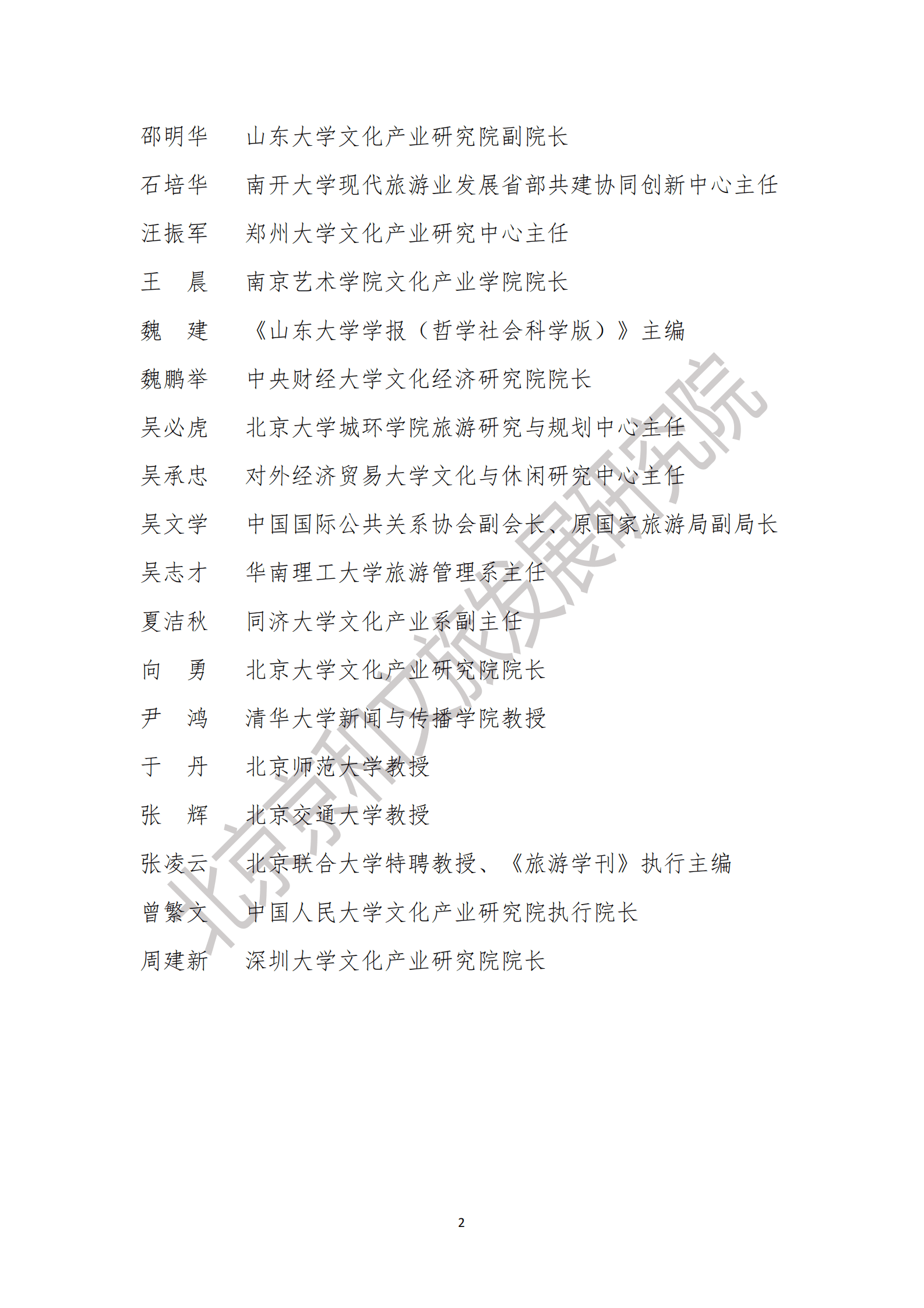 邵明华　山东大学文化产业研究院副院长

石培华　南开大学现代旅游业发展省部共建协同创新中心主任

汪振军　郑州大学文化产业研究中心主任

王　晨　南京艺术学院文化产业学院院长

魏　建　《山东大学学报（哲学社会科学版）》主编

魏鹏举　中央财经大学文化经济研究院院长

吴必虎　北京大学城环学院旅游研究与规划中心主任

吴承忠　对外经济贸易大学文化与休闲研究中心主任

吴文学　中国国际公共关系协会副会长、原国家旅游局副局长

吴志才　华南理工大学旅游管理系主任

夏洁秋　同济大学文化产业系副主任

向　勇　北京大学文化产业研究院院长

尹　鸿　清华大学新闻与传播学院教授

于　丹　北京师范大学教授

张　辉　北京交通大学教授

张凌云　北京联合大学特聘教授、《旅游学刊》执行主编

曾繁文　中国人民大学文化产业研究院执行院长

周建新　深圳大学文化产业研究院院长

北京京和文旅发展研究院

2